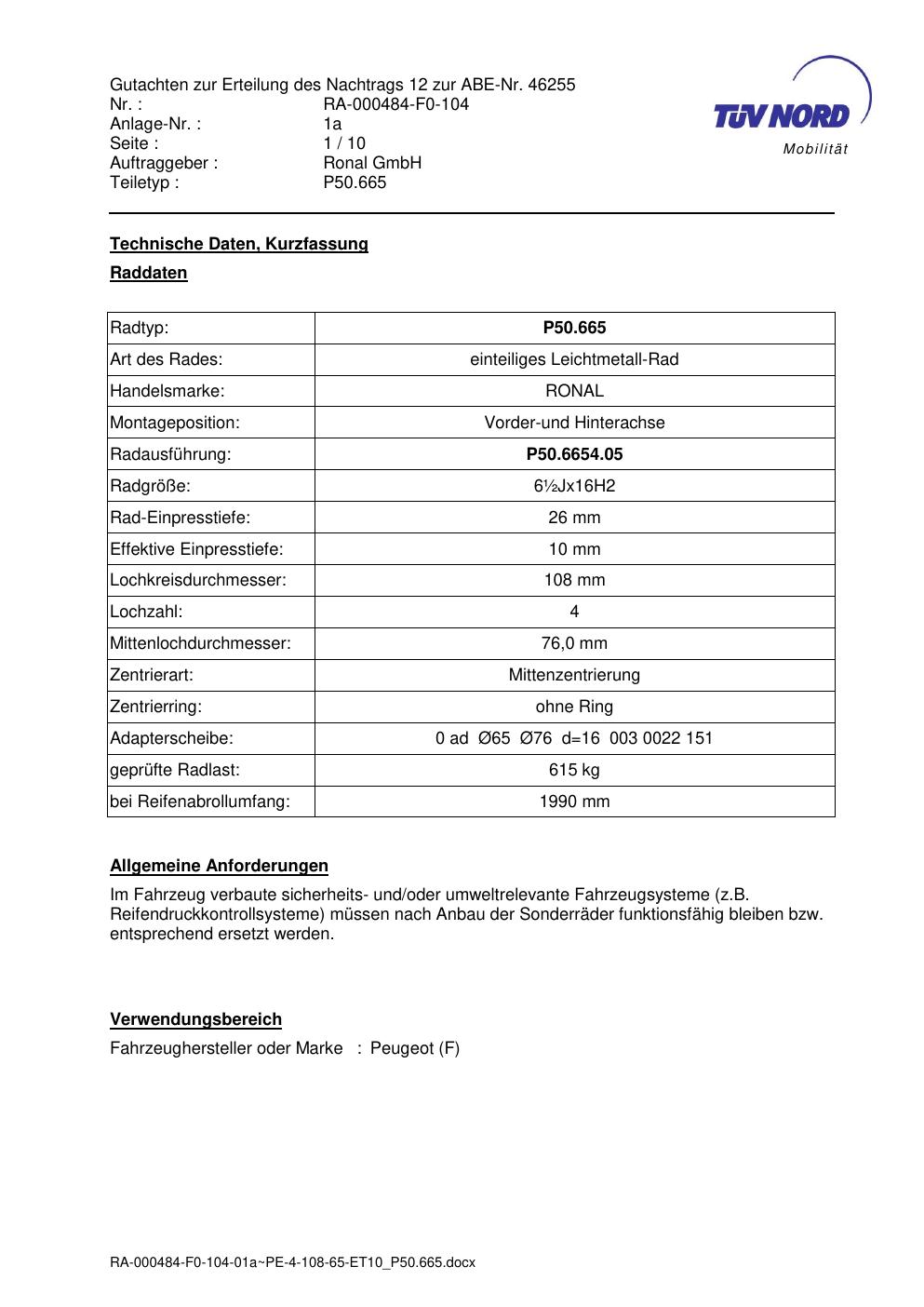 Gutachten zur Erteilung des Nachtrags 12 zur ABE-Nr. 46255
Nr. : RA-000484-F0-104
Anlage-Nr. : 1a
Seite : 1 / 10
Auftraggeber : Ronal GmbH
Teiletyp : P50.665

TÜV NORD
Mobilität

Technische Daten, Kurzfassung

Raddaten

| Radtyp: | P50.665 |
|---|---|
| Art des Rades: | einteiliges Leichtmetall-Rad |
| Handelsmarke: | RONAL |
| Montageposition: | Vorder-und Hinterachse |
| Radausführung: | P50.6654.05 |
| Radgröße: | 6½Jx16H2 |
| Rad-Einpresstiefe: | 26 mm |
| Effektive Einpresstiefe: | 10 mm |
| Lochkreisdurchmesser: | 108 mm |
| Lochzahl: | 4 |
| Mittenlochdurchmesser: | 76,0 mm |
| Zentrierart: | Mittenzentrierung |
| Zentrierring: | ohne Ring |
| Adapterscheibe: | 0 ad Ø65 Ø76 d=16 003 0022 151 |
| geprüfte Radlast: | 615 kg |
| bei Reifenabrollumfang: | 1990 mm |

Allgemeine Anforderungen

Im Fahrzeug verbaute sicherheits- und/oder umweltrelevante Fahrzeugsysteme (z.B. Reifendruckkontrollsysteme) müssen nach Anbau der Sonderräder funktionsfähig bleiben bzw. entsprechend ersetzt werden.

Verwendungsbereich

Fahrzeughersteller oder Marke : Peugeot (F)

RA-000484-F0-104-01a~PE-4-108-65-ET10_P50.665.docx